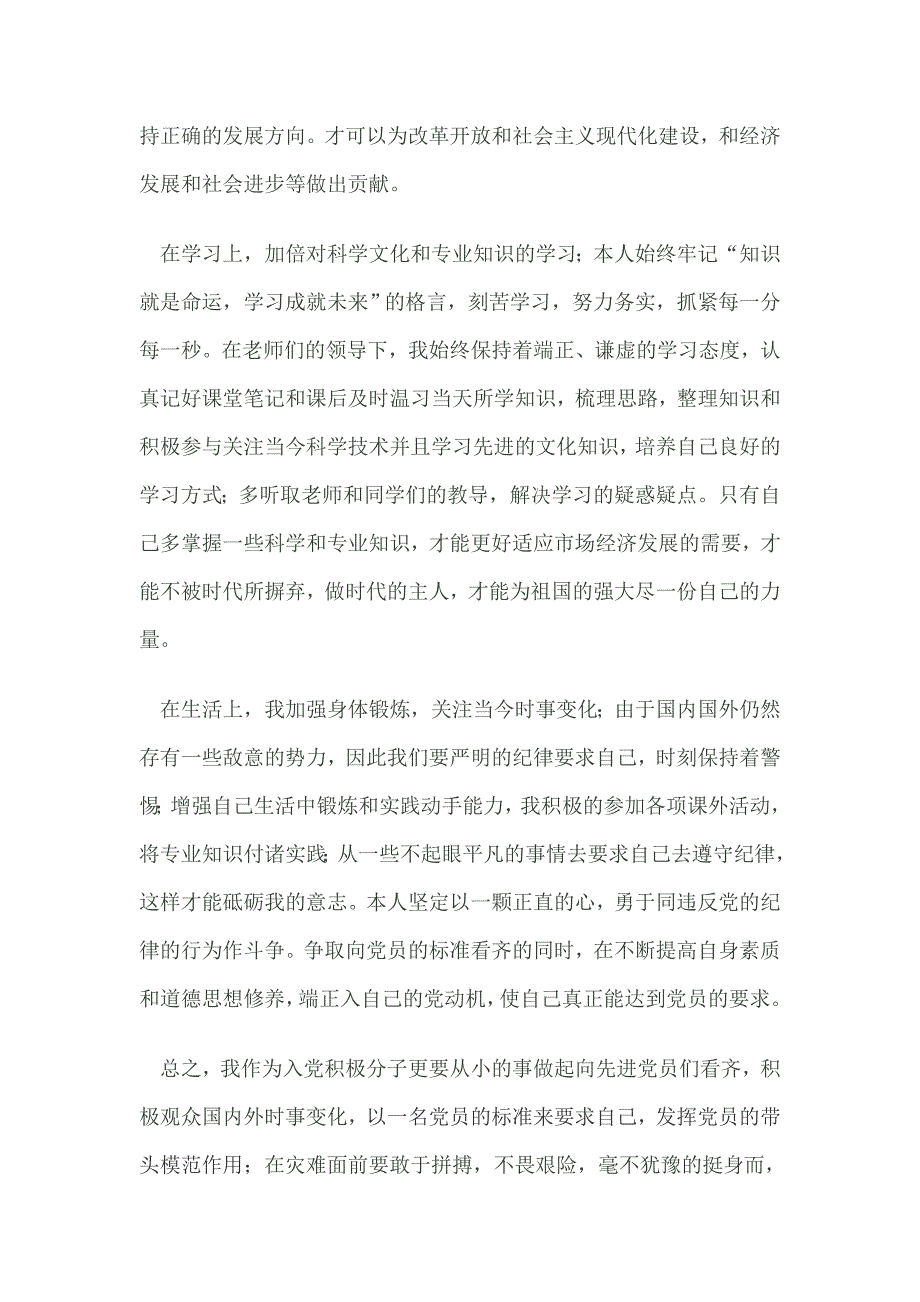 持正确的发展方向。才可以为改革开放和社会主义现代化建设，和经济发展和社会进步等做出贡献。

在学习上，加倍对科学文化和专业知识的学习；本人始终牢记“知识就是命运，学习成就未来”的格言，刻苦学习，努力务实，抓紧每一分每一秒。在老师们的领导下，我始终保持着端正、谦虚的学习态度，认真记好课堂笔记和课后及时温习当天所学知识，梳理思路，整理知识和积极参与关注当今科学技术并且学习先进的文化知识，培养自己良好的学习方式；多听取老师和同学们的教导，解决学习的疑惑疑点。只有自己多掌握一些科学和专业知识，才能更好适应市场经济发展的需要，才能不被时代所摒弃，做时代的主人，才能为祖国的强大尽一份自己的力量。

在生活上，我加强身体锻炼，关注当今时事变化；由于国内国外仍然存有一些敌意的势力，因此我们要严明的纪律要求自己，时刻保持着警惕；增强自己生活中锻炼和实践动手能力，我积极的参加各项课外活动，将专业知识付诸实践；从一些不起眼平凡的事情去要求自己去遵守纪律，这样才能砥砺我的意志。本人坚定以一颗正直的心，勇于同违反党的纪律的行为作斗争。争取向党员的标准看齐的同时，在不断提高自身素质和道德思想修养，端正入自己的党动机，使自己真正能达到党员的要求。

总之，我作为入党积极分子更要从小的事做起向先进党员们看齐，积极观众国内外时事变化，以一名党员的标准来要求自己，发挥党员的带头模范作用；在灾难面前要敢于拼搏，不畏艰险，毫不犹豫的挺身而，